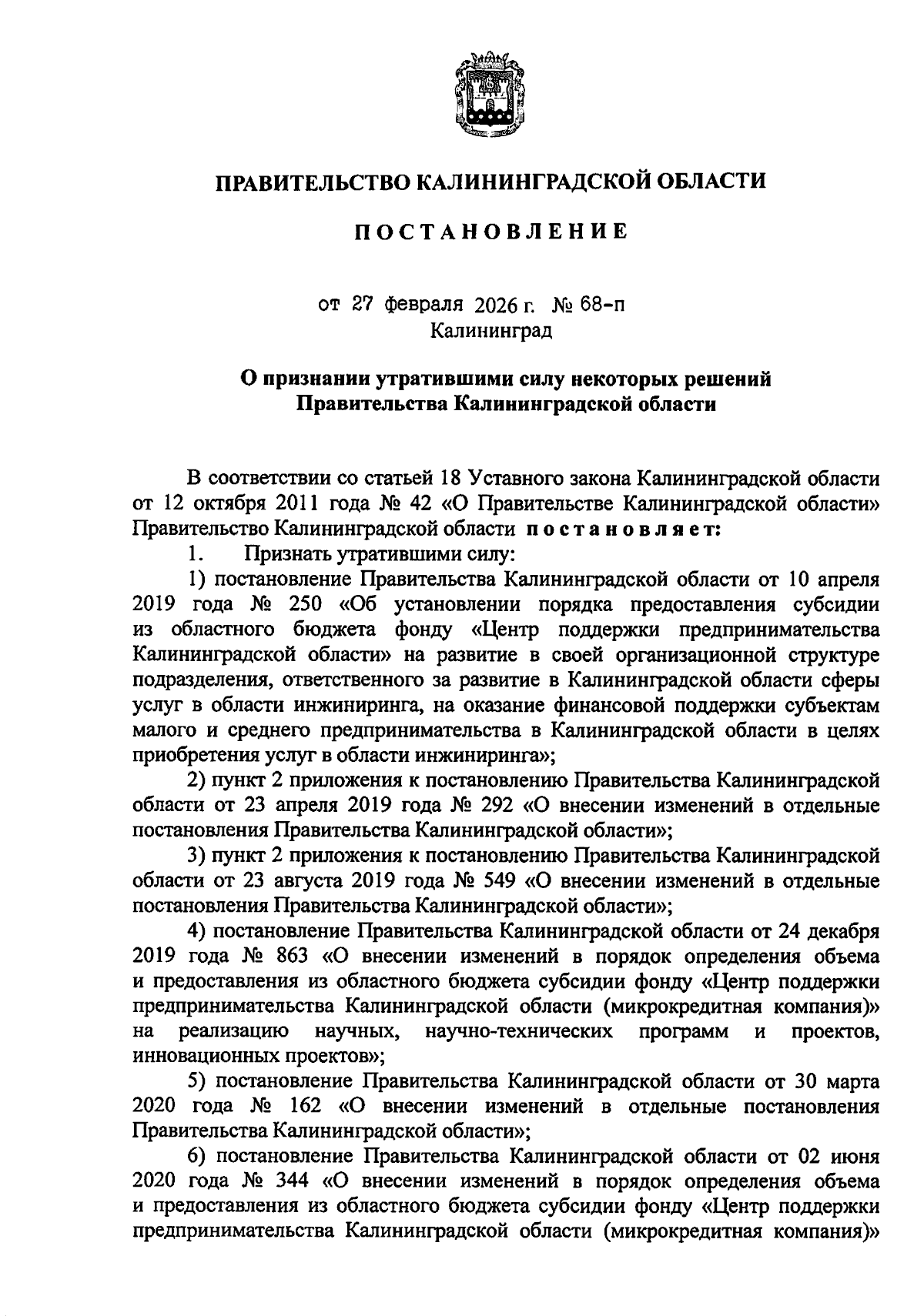 ПРАВИТЕЛЬСТВО КАЛИНИНГРАДСКОЙ ОБЛАСТИ

ПОСТАНОВЛЕНИЕ

от 27 февраля 2026 г. № 68-п
Калининград

О признании утратившими силу некоторых решений Правительства Калининградской области

В соответствии со статьей 18 Уставного закона Калининградской области от 12 октября 2011 года № 42 «О Правительстве Калининградской области» Правительство Калининградской области постановляет:

1. Признать утратившими силу:

1) постановление Правительства Калининградской области от 10 апреля 2019 года № 250 «Об установлении порядка предоставления субсидии из областного бюджета фонду «Центр поддержки предпринимательства Калининградской области» на развитие в своей организационной структуре подразделения, ответственного за развитие в Калининградской области сферы услуг в области инжиниринга, на оказание финансовой поддержки субъектам малого и среднего предпринимательства в Калининградской области в целях приобретения услуг в области инжиниринга»;

2) пункт 2 приложения к постановлению Правительства Калининградской области от 23 апреля 2019 года № 292 «О внесении изменений в отдельные постановления Правительства Калининградской области»;

3) пункт 2 приложения к постановлению Правительства Калининградской области от 23 августа 2019 года № 549 «О внесении изменений в отдельные постановления Правительства Калининградской области»;

4) постановление Правительства Калининградской области от 24 декабря 2019 года № 863 «О внесении изменений в порядок определения объема и предоставления из областного бюджета субсидии фонду «Центр поддержки предпринимательства Калининградской области (микрокредитная компания)» на реализацию научных, научно-технических программ и проектов, инновационных проектов»;

5) постановление Правительства Калининградской области от 30 марта 2020 года № 162 «О внесении изменений в отдельные постановления Правительства Калининградской области»;

6) постановление Правительства Калининградской области от 02 июня 2020 года № 344 «О внесении изменений в порядок определения объема и предоставления из областного бюджета субсидии фонду «Центр поддержки предпринимательства Калининградской области (микрокредитная компания)»